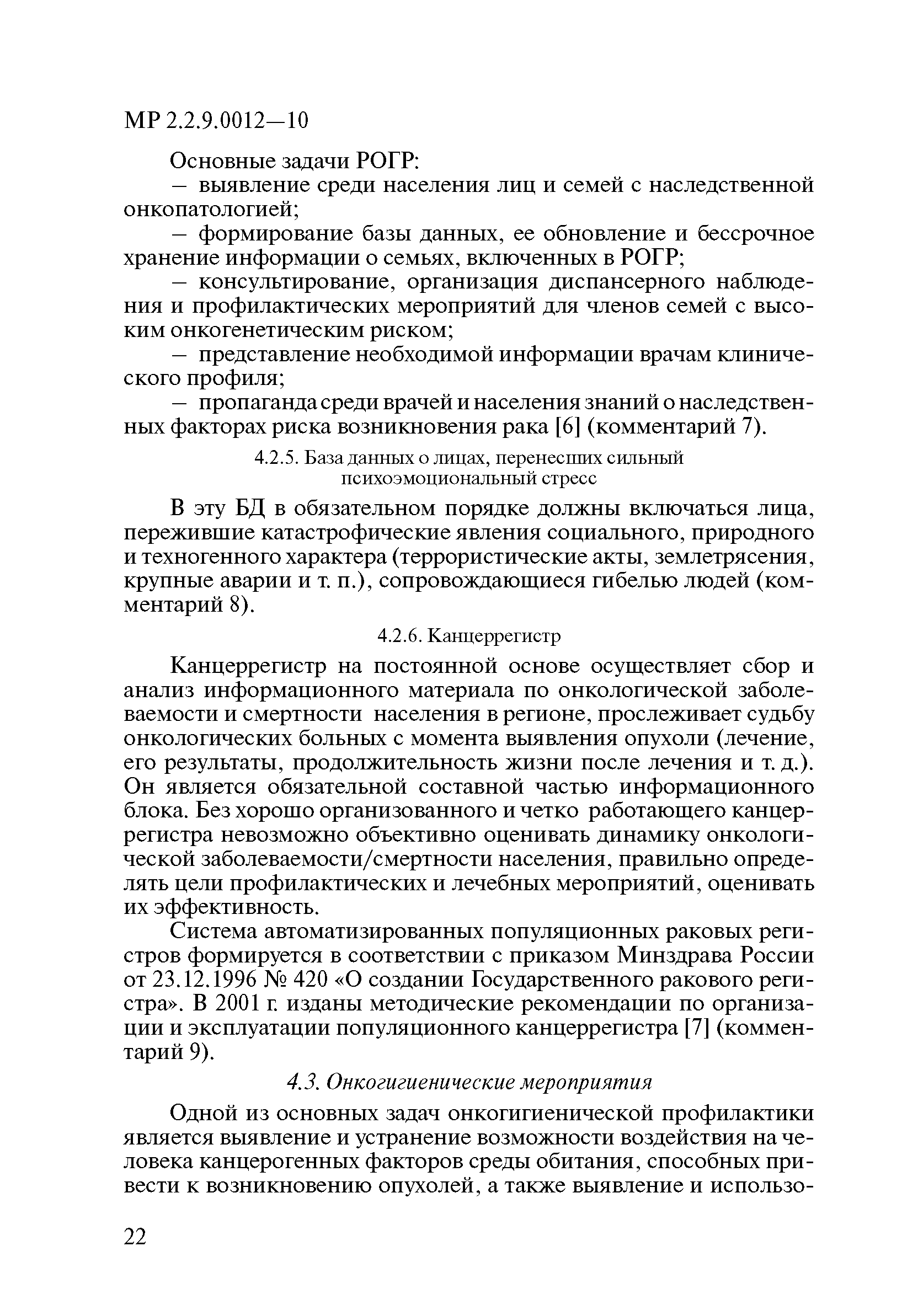 МР 2.2.9.0012—10

Основные задачи РОГР:

– выявление среди населения лиц и семей с наследственной онкопатологией;

– формирование базы данных, ее обновление и бессрочное хранение информации о семьях, включенных в РОГР;

– консультирование, организация диспансерного наблюдения и профилактических мероприятий для членов семей с высоким онкогенетическим риском;

– представление необходимой информации врачам клинического профиля;

– пропаганда среди врачей и населения знаний о наследственных факторах риска возникновения рака [6] (комментарий 7).

4.2.5. База данных о лицах, перенесших сильный психоэмоциональный стресс

В эту БД в обязательном порядке должны включаться лица, пережившие катастрофические явления социального, природного и техногенного характера (террористические акты, землетрясения, крупные аварии и т. п.), сопровождающиеся гибелью людей (комментарий 8).

4.2.6. Канцеррегистр

Канцеррегистр на постоянной основе осуществляет сбор и анализ информационного материала по онкологической заболеваемости и смертности населения в регионе, прослеживает судьбу онкологических больных с момента выявления опухоли (лечение, его результаты, продолжительность жизни после лечения и т. д.). Он является обязательной составной частью информационного блока. Без хорошо организованного и четко работающего канцеррегистра невозможно объективно оценивать динамику онкологической заболеваемости/смертности населения, правильно определять цели профилактических и лечебных мероприятий, оценивать их эффективность.

Система автоматизированных популяционных раковых регистров формируется в соответствии с приказом Минздрава России от 23.12.1996 № 420 «О создании Государственного ракового регистра». В 2001 г. изданы методические рекомендации по организации и эксплуатации популяционного канцеррегистра [7] (комментарий 9).

4.3. Онкогигиенические мероприятия

Одной из основных задач онкогигиенической профилактики является выявление и устранение возможности воздействия на человека канцерогенных факторов среды обитания, способных привести к возникновению опухолей, а также выявление и использо-

22